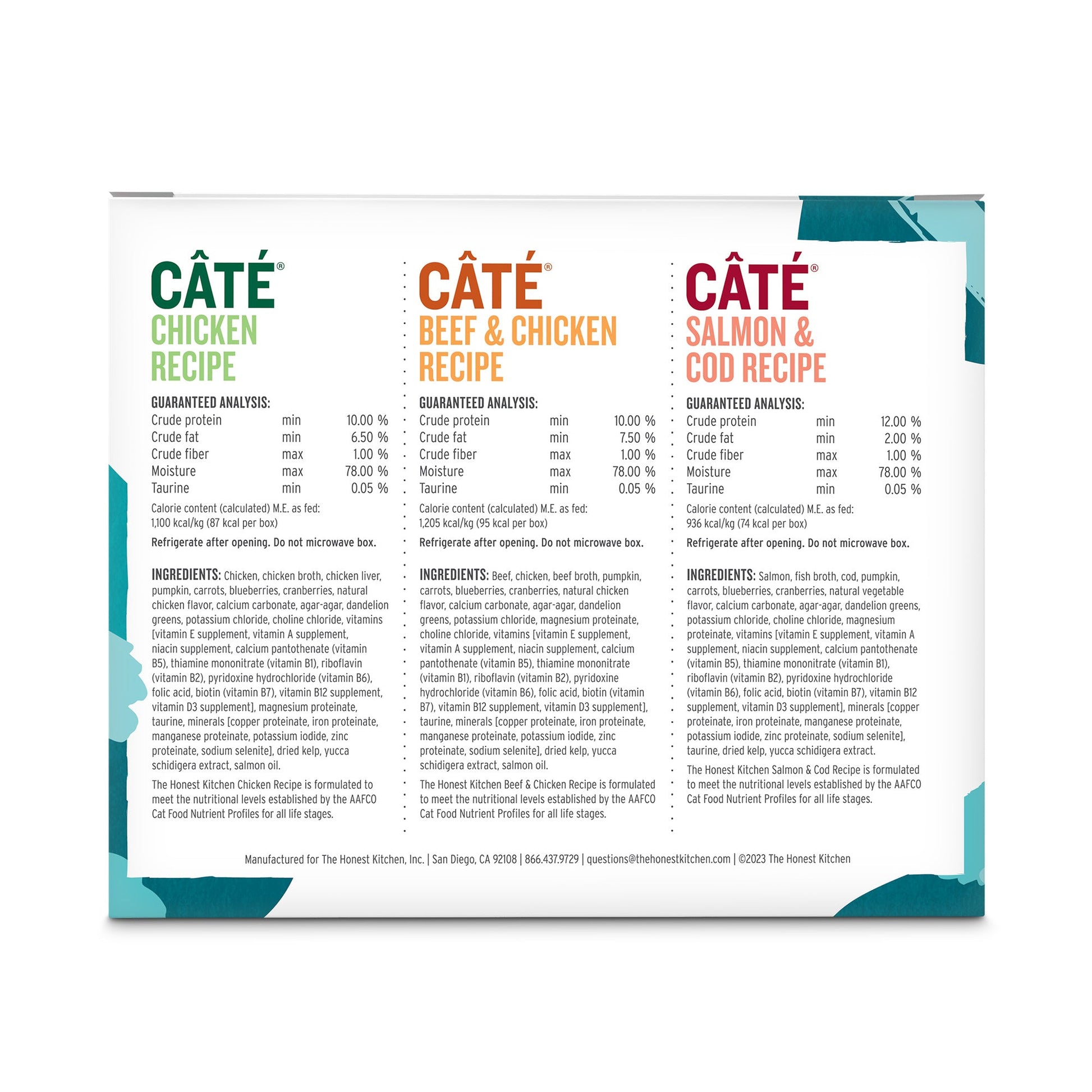 CÂTÉ®
CHICKEN RECIPE

GUARANTEED ANALYSIS:

| | | |
|---|---|---|
| Crude protein | min | 10.00 % |
| Crude fat | min | 6.50 % |
| Crude fiber | max | 1.00 % |
| Moisture | max | 78.00 % |
| Taurine | min | 0.05 % |

Calorie content (calculated) M.E. as fed: 1,100 kcal/kg (87 kcal per box)

Refrigerate after opening. Do not microwave box.

INGREDIENTS: Chicken, chicken broth, chicken liver, pumpkin, carrots, blueberries, cranberries, natural chicken flavor, calcium carbonate, agar-agar, dandelion greens, potassium chloride, choline chloride, vitamins [vitamin E supplement, vitamin A supplement, niacin supplement, calcium pantothenate (vitamin B5), thiamine mononitrate (vitamin B1), riboflavin (vitamin B2), pyridoxine hydrochloride (vitamin B6), folic acid, biotin (vitamin B7), vitamin B12 supplement, vitamin D3 supplement], magnesium proteinate, taurine, minerals [copper proteinate, iron proteinate, manganese proteinate, potassium iodide, zinc proteinate, sodium selenite], dried kelp, yucca schidigera extract, salmon oil.

The Honest Kitchen Chicken Recipe is formulated to meet the nutritional levels established by the AAFCO Cat Food Nutrient Profiles for all life stages.

CÂTÉ®
BEEF & CHICKEN RECIPE

GUARANTEED ANALYSIS:

| | | |
|---|---|---|
| Crude protein | min | 10.00 % |
| Crude fat | min | 7.50 % |
| Crude fiber | max | 1.00 % |
| Moisture | max | 78.00 % |
| Taurine | min | 0.05 % |

Calorie content (calculated) M.E. as fed: 1,205 kcal/kg (95 kcal per box)

Refrigerate after opening. Do not microwave box.

INGREDIENTS: Beef, chicken, beef broth, pumpkin, carrots, blueberries, cranberries, natural chicken flavor, calcium carbonate, agar-agar, dandelion greens, potassium chloride, magnesium proteinate, choline chloride, vitamins [vitamin E supplement, vitamin A supplement, niacin supplement, calcium pantothenate (vitamin B5), thiamine mononitrate (vitamin B1), riboflavin (vitamin B2), pyridoxine hydrochloride (vitamin B6), folic acid, biotin (vitamin B7), vitamin B12 supplement, vitamin D3 supplement], taurine, minerals [copper proteinate, iron proteinate, manganese proteinate, potassium iodide, zinc proteinate, sodium selenite], dried kelp, yucca schidigera extract, salmon oil.

The Honest Kitchen Beef & Chicken Recipe is formulated to meet the nutritional levels established by the AAFCO Cat Food Nutrient Profiles for all life stages.

CÂTÉ®
SALMON & COD RECIPE

GUARANTEED ANALYSIS:

| | | |
|---|---|---|
| Crude protein | min | 12.00 % |
| Crude fat | min | 2.00 % |
| Crude fiber | max | 1.00 % |
| Moisture | max | 78.00 % |
| Taurine | min | 0.05 % |

Calorie content (calculated) M.E. as fed: 936 kcal/kg (74 kcal per box)

Refrigerate after opening. Do not microwave box.

INGREDIENTS: Salmon, fish broth, cod, pumpkin, carrots, blueberries, cranberries, natural vegetable flavor, calcium carbonate, agar-agar, dandelion greens, potassium chloride, choline chloride, magnesium proteinate, vitamins [vitamin E supplement, vitamin A supplement, niacin supplement, calcium pantothenate (vitamin B5), thiamine mononitrate (vitamin B1), riboflavin (vitamin B2), pyridoxine hydrochloride (vitamin B6), folic acid, biotin (vitamin B7), vitamin B12 supplement, vitamin D3 supplement], minerals [copper proteinate, iron proteinate, manganese proteinate, potassium iodide, zinc proteinate, sodium selenite], taurine, dried kelp, yucca schidigera extract.

The Honest Kitchen Salmon & Cod Recipe is formulated to meet the nutritional levels established by the AAFCO Cat Food Nutrient Profiles for all life stages.

Manufactured for The Honest Kitchen, Inc. | San Diego, CA 92108 | 866.437.9729 | questions@thehonestkitchen.com | ©2023 The Honest Kitchen